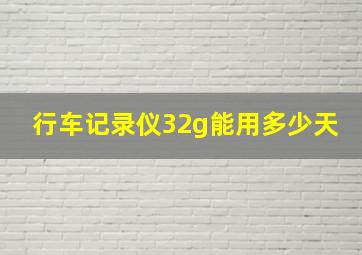 行车记录仪32g能用多少天